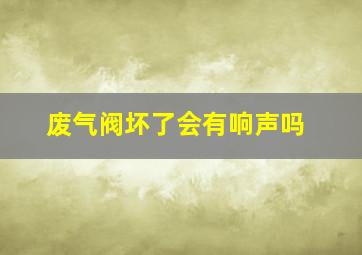 废气阀坏了会有响声吗